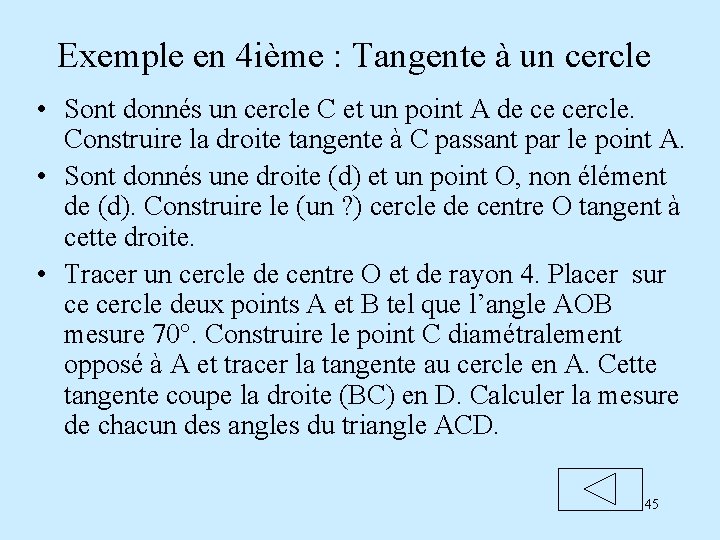 Exemple en 4ième : Tangente à un cercle

• Sont donnés un cercle C et un point A de ce cercle. Construire la droite tangente à C passant par le point A.

• Sont donnés une droite (d) et un point O, non élément de (d). Construire le (un ?) cercle de centre O tangent à cette droite.

• Tracer un cercle de centre O et de rayon 4. Placer sur ce cercle deux points A et B tel que l'angle AOB mesure 70°. Construire le point C diamétralement opposé à A et tracer la tangente au cercle en A. Cette tangente coupe la droite (BC) en D. Calculer la mesure de chacun des angles du triangle ACD.

45